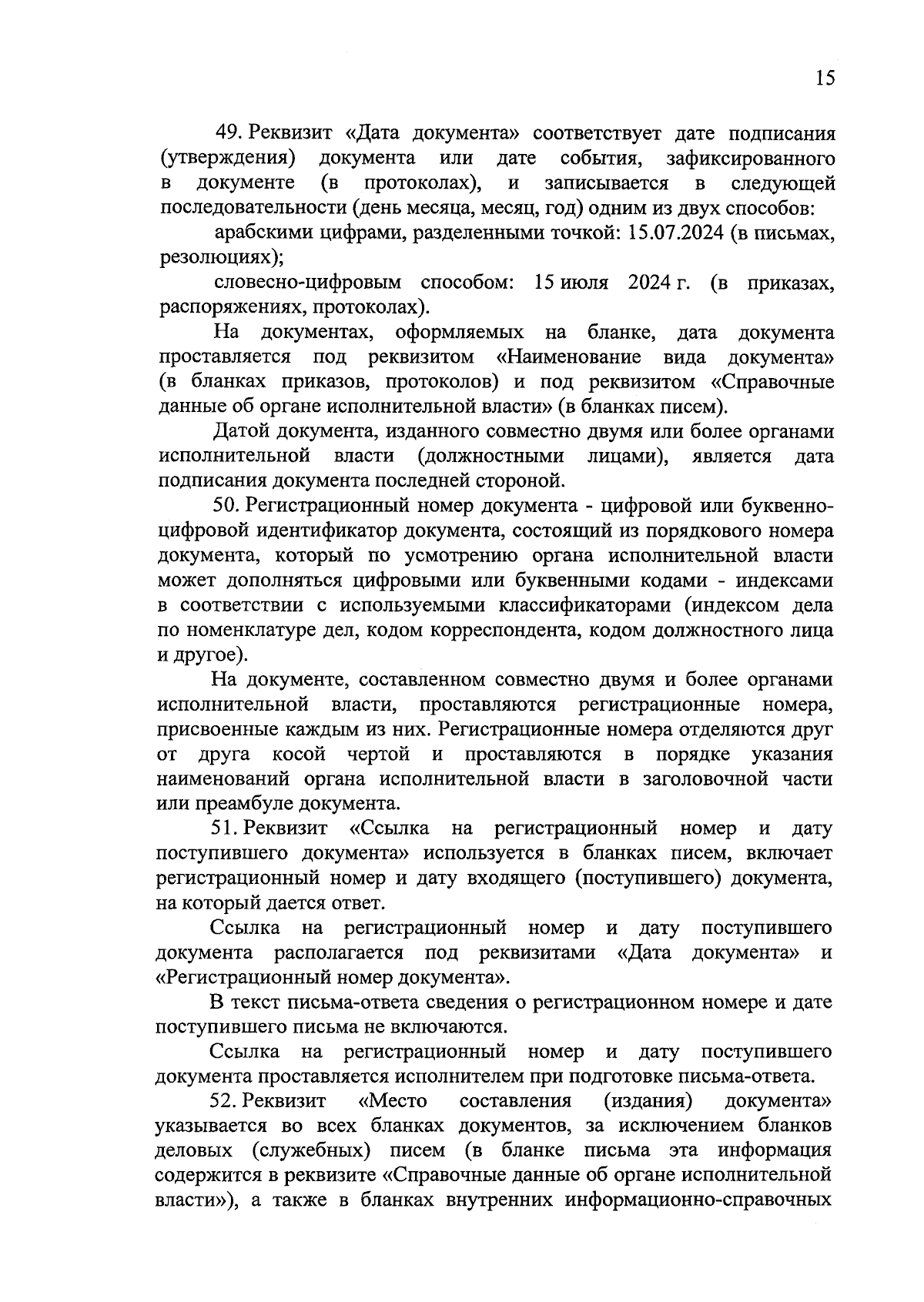 15

49. Реквизит «Дата документа» соответствует дате подписания (утверждения) документа или дате события, зафиксированного в документе (в протоколах), и записывается в следующей последовательности (день месяца, месяц, год) одним из двух способов:

арабскими цифрами, разделенными точкой: 15.07.2024 (в письмах, резолюциях);

словесно-цифровым способом: 15 июля 2024 г. (в приказах, распоряжениях, протоколах).

На документах, оформляемых на бланке, дата документа проставляется под реквизитом «Наименование вида документа» (в бланках приказов, протоколов) и под реквизитом «Справочные данные об органе исполнительной власти» (в бланках писем).

Датой документа, изданного совместно двумя или более органами исполнительной власти (должностными лицами), является дата подписания документа последней стороной.

50. Регистрационный номер документа - цифровой или буквенно-цифровой идентификатор документа, состоящий из порядкового номера документа, который по усмотрению органа исполнительной власти может дополняться цифровыми или буквенными кодами - индексами в соответствии с используемыми классификаторами (индексом дела по номенклатуре дел, кодом корреспондента, кодом должностного лица и другое).

На документе, составленном совместно двумя и более органами исполнительной власти, проставляются регистрационные номера, присвоенные каждым из них. Регистрационные номера отделяются друг от друга косой чертой и проставляются в порядке указания наименований органа исполнительной власти в заголовочной части или преамбуле документа.

51. Реквизит «Ссылка на регистрационный номер и дату поступившего документа» используется в бланках писем, включает регистрационный номер и дату входящего (поступившего) документа, на который дается ответ.

Ссылка на регистрационный номер и дату поступившего документа располагается под реквизитами «Дата документа» и «Регистрационный номер документа».

В текст письма-ответа сведения о регистрационном номере и дате поступившего письма не включаются.

Ссылка на регистрационный номер и дату поступившего документа проставляется исполнителем при подготовке письма-ответа.

52. Реквизит «Место составления (издания) документа» указывается во всех бланках документов, за исключением бланков деловых (служебных) писем (в бланке письма эта информация содержится в реквизите «Справочные данные об органе исполнительной власти»), а также в бланках внутренних информационно-справочных